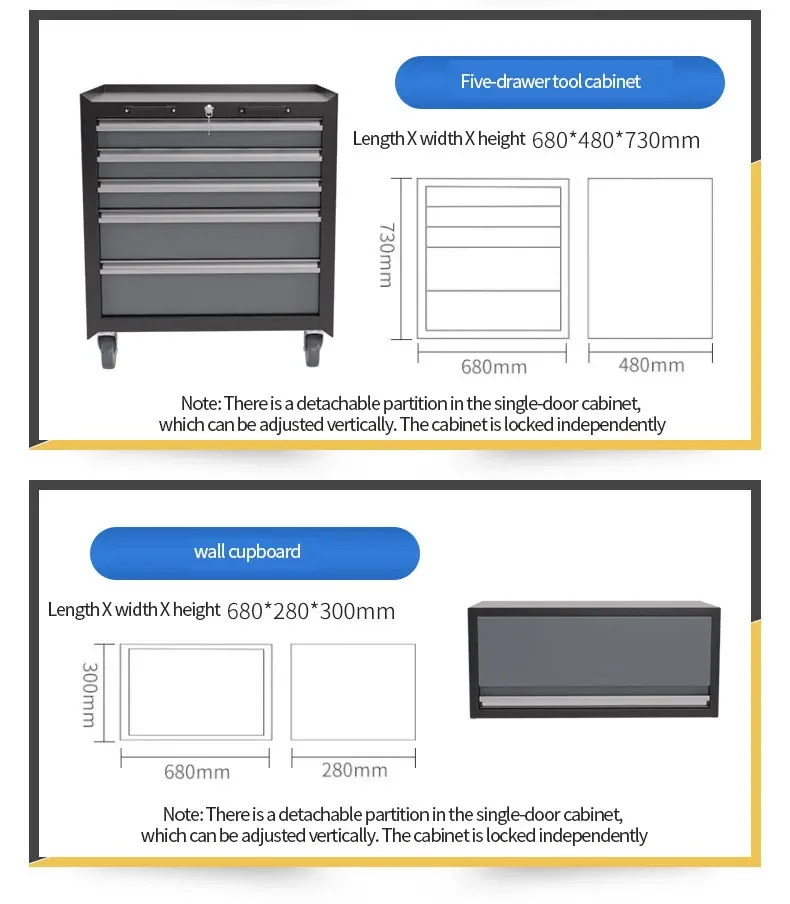 Five-drawer tool cabinet

Length X width X height 680*480*730mm

730mm

680mm

480mm

Note: There is a detachable partition in the single-door cabinet, which can be adjusted vertically. The cabinet is locked independently

wall cupboard

Length X width X height 680*280*300mm

300mm

680mm

280mm

Note: There is a detachable partition in the single-door cabinet, which can be adjusted vertically. The cabinet is locked independently